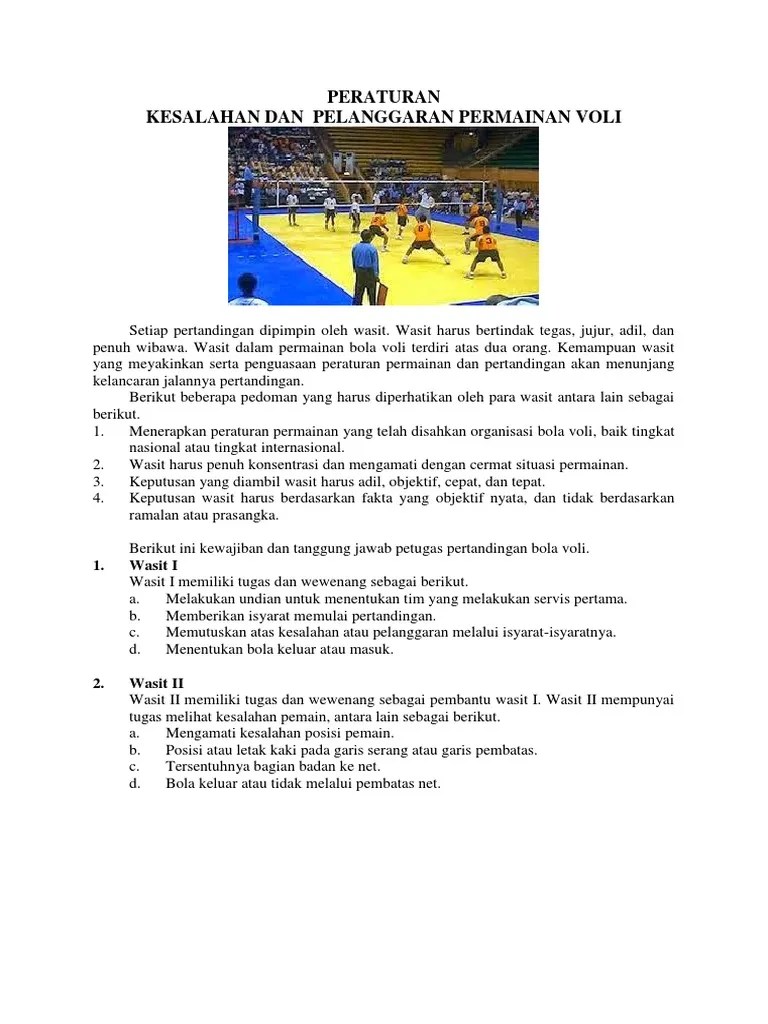 PERATURAN
KESALAHAN DAN PELANGGARAN PERMAINAN VOLI

Setiap pertandingan dipimpin oleh wasit. Wasit harus bertindak tegas, jujur, adil, dan penuh wibawa. Wasit dalam permainan bola voli terdiri atas dua orang. Kemampuan wasit yang meyakinkan serta penguasaan peraturan permainan dan pertandingan akan menunjang kelancaran jalannya pertandingan.

Berikut beberapa pedoman yang harus diperhatikan oleh para wasit antara lain sebagai berikut.
1. Menerapkan peraturan permainan yang telah disahkan organisasi bola voli, baik tingkat nasional atau tingkat internasional.
2. Wasit harus penuh konsentrasi dan mengamati dengan cermat situasi permainan.
3. Keputusan yang diambil wasit harus adil, objektif, cepat, dan tepat.
4. Keputusan wasit harus berdasarkan fakta yang objektif nyata, dan tidak berdasarkan ramalan atau prasangka.

Berikut ini kewajiban dan tanggung jawab petugas pertandingan bola voli.
1. Wasit I
Wasit I memiliki tugas dan wewenang sebagai berikut.
a. Melakukan undian untuk menentukan tim yang melakukan servis pertama.
b. Memberikan isyarat memulai pertandingan.
c. Memutuskan atas kesalahan atau pelanggaran melalui isyarat-isyaratnya.
d. Menentukan bola keluar atau masuk.

2. Wasit II
Wasit II memiliki tugas dan wewenang sebagai pembantu wasit I. Wasit II mempunyai tugas melihat kesalahan pemain, antara lain sebagai berikut.
a. Mengamati kesalahan posisi pemain.
b. Posisi atau letak kaki pada garis serang atau garis pembatas.
c. Tersentuhnya bagian badan ke net.
d. Bola keluar atau tidak melalui pembatas net.